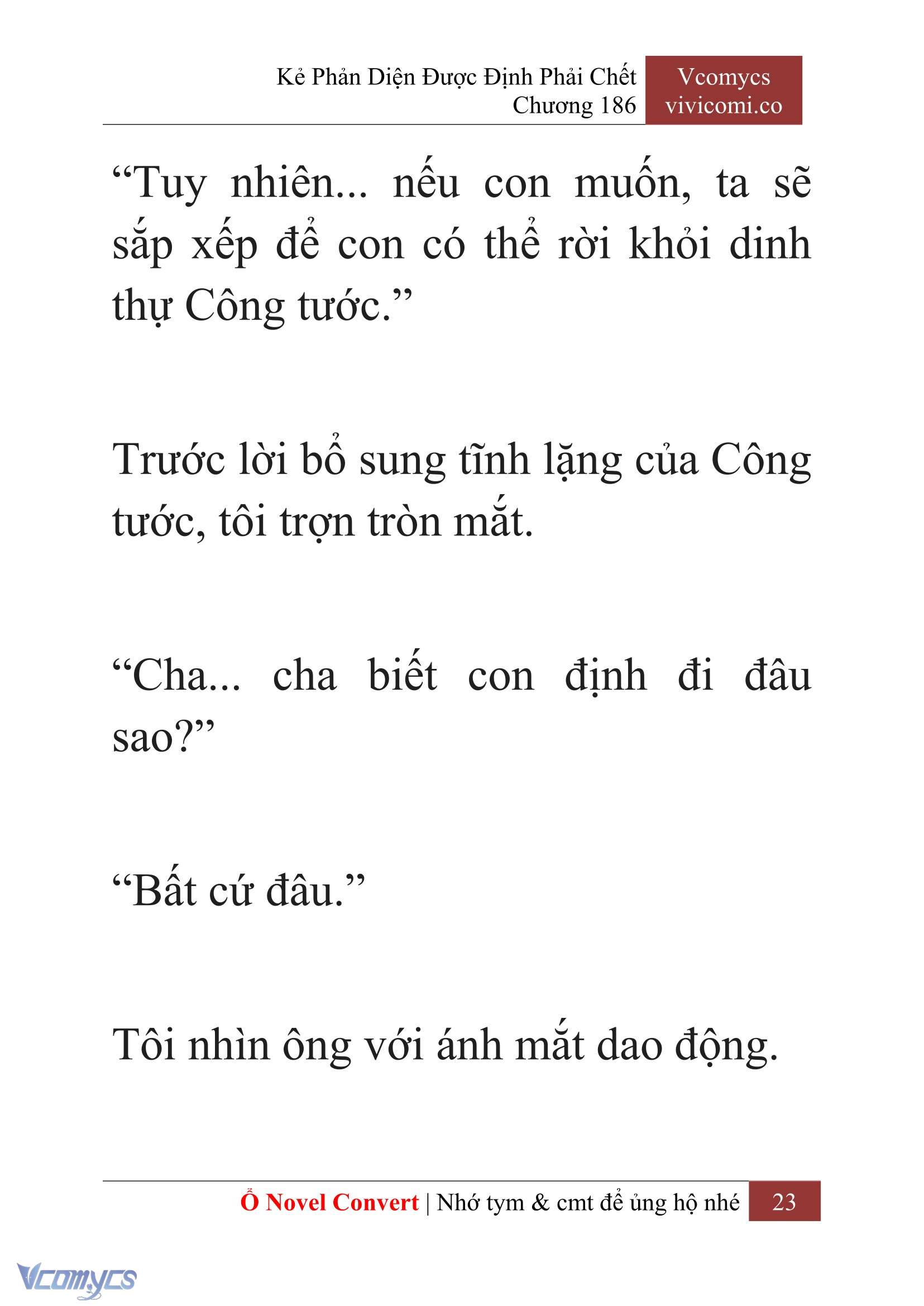 Kẻ Phản Diện Được Định Phải Chết
Chương 186

Vcomycs
vivicomi.co

“Tuy nhiên... nếu con muốn, ta sẽ sắp xếp để con có thể rời khỏi dinh thự Công tước.”

Trước lời bổ sung tĩnh lặng của Công tước, tôi trợn tròn mắt.

“Cha... cha biết con định đi đâu sao?”

“Bất cứ đâu.”

Tôi nhìn ông với ánh mắt dao động.

Ổ Novel Convert | Nhớ tym & cmt để ủng hộ nhé 23

Vcomycs